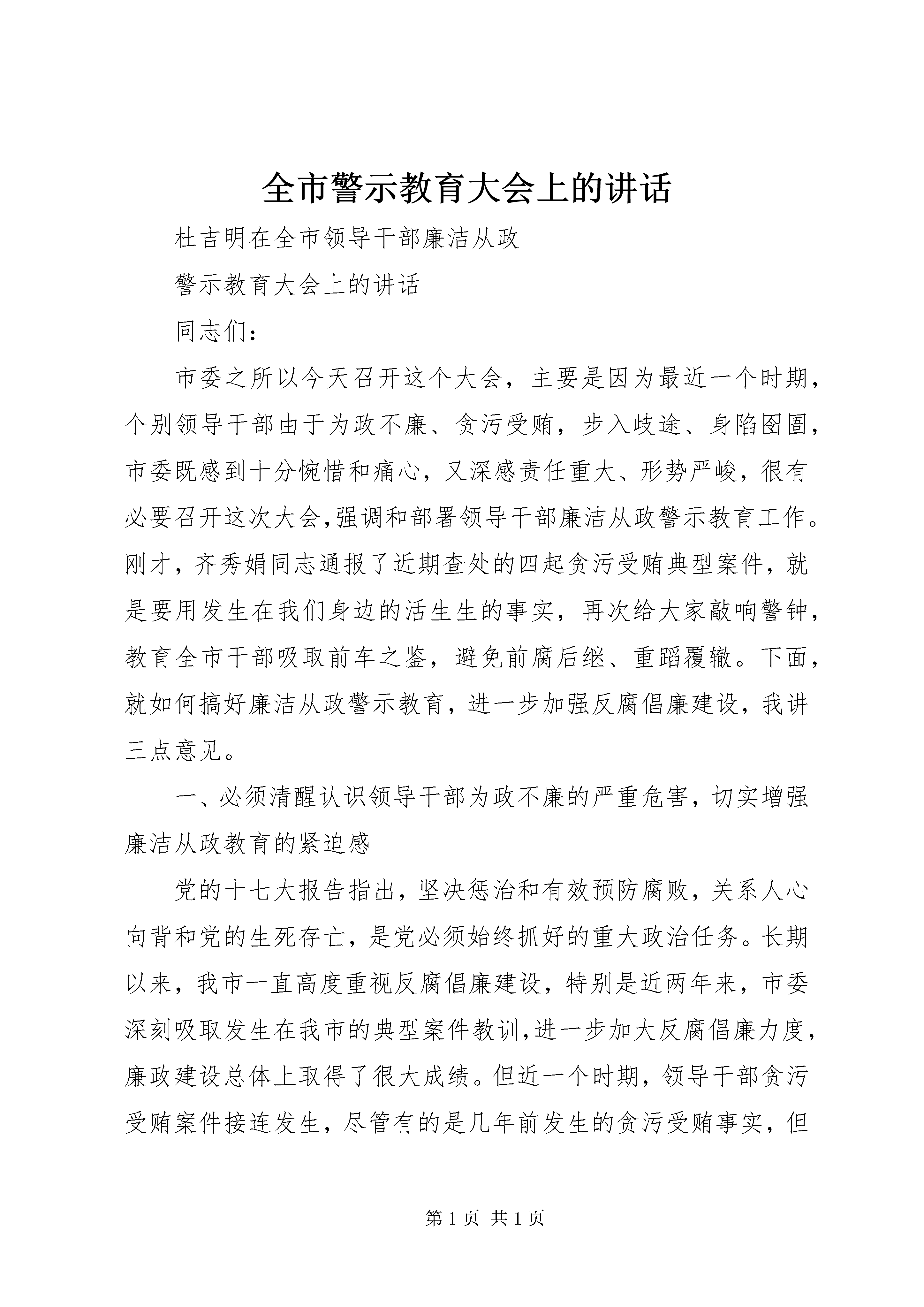 全市警示教育大会上的讲话

杜吉明在全市领导干部廉洁从政

警示教育大会上的讲话

同志们：

市委之所以今天召开这个大会，主要是因为最近一个时期，个别领导干部由于为政不廉、贪污受贿，步入歧途、身陷囹圄，市委既感到十分惋惜和痛心，又深感责任重大、形势严峻，很有必要召开这次大会,强调和部署领导干部廉洁从政警示教育工作。刚才，齐秀娟同志通报了近期查处的四起贪污受贿典型案件，就是要用发生在我们身边的活生生的事实，再次给大家敲响警钟，教育全市干部吸取前车之鉴，避免前腐后继、重蹈覆辙。下面，就如何搞好廉洁从政警示教育，进一步加强反腐倡廉建设，我讲三点意见。

一、必须清醒认识领导干部为政不廉的严重危害，切实增强廉洁从政教育的紧迫感

党的十七大报告指出，坚决惩治和有效预防腐败，关系人心向背和党的生死存亡，是党必须始终抓好的重大政治任务。长期以来，我市一直高度重视反腐倡廉建设，特别是近两年来，市委深刻吸取发生在我市的典型案件教训,进一步加大反腐倡廉力度，廉政建设总体上取得了很大成绩。但近一个时期，领导干部贪污受贿案件接连发生，尽管有的是几年前发生的贪污受贿事实，但

第 1 页 共 1 页